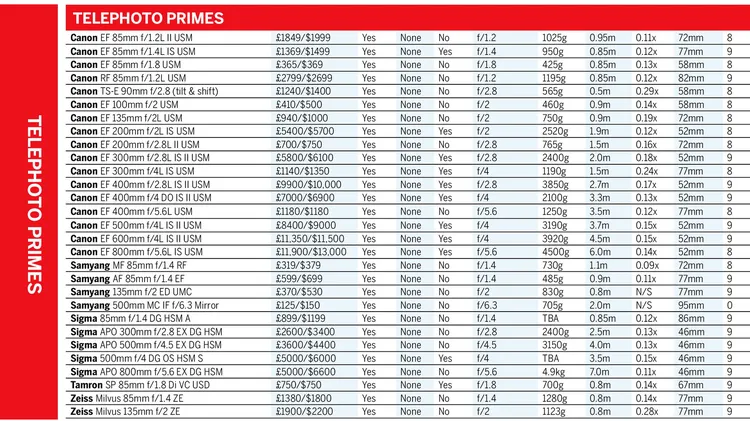 TELEPHOTO PRIMES

TELEPHOTO PRIMES

| | | | | | | | | | | |
|---|---|---|---|---|---|---|---|---|---|---|
| Canon EF 85mm f/1.2L II USM | £1849/$1999 | Yes | None | No | f/1.2 | 1025g | 0.95m | 0.11x | 72mm | 8 |
| Canon EF 85mm f/1.4L IS USM | £1369/$1499 | Yes | None | Yes | f/1.4 | 950g | 0.85m | 0.12x | 77mm | 9 |
| Canon EF 85mm f/1.8 USM | £365/$369 | Yes | None | No | f/1.8 | 425g | 0.85m | 0.13x | 58mm | 8 |
| Canon RF 85mm f/1.2L USM | £2799/$2699 | Yes | None | No | f/1.2 | 1195g | 0.85m | 0.12x | 82mm | 9 |
| Canon TS-E 90mm f/2.8 (tilt & shift) | £1240/$1400 | Yes | None | No | f/2.8 | 565g | 0.5m | 0.29x | 58mm | 8 |
| Canon EF 100mm f/2 USM | £410/$500 | Yes | None | No | f/2 | 460g | 0.9m | 0.14x | 58mm | 8 |
| Canon EF 135mm f/2L USM | £940/$1000 | Yes | None | No | f/2 | 750g | 0.9m | 0.19x | 72mm | 8 |
| Canon EF 200mm f/2L IS USM | £5400/$5700 | Yes | None | Yes | f/2 | 2520g | 1.9m | 0.12x | 52mm | 8 |
| Canon EF 200mm f/2.8L II USM | £700/$750 | Yes | None | No | f/2.8 | 765g | 1.5m | 0.16x | 72mm | 8 |
| Canon EF 300mm f/2.8L IS II USM | £5800/$6100 | Yes | None | Yes | f/2.8 | 2400g | 2.0m | 0.18x | 52mm | 9 |
| Canon EF 300mm f/4L IS USM | £1140/$1350 | Yes | None | Yes | f/4 | 1190g | 1.5m | 0.24x | 77mm | 8 |
| Canon EF 400mm f/2.8L IS II USM | £9900/$10,000 | Yes | None | Yes | f/2.8 | 3850g | 2.7m | 0.17x | 52mm | 9 |
| Canon EF 400mm f/4 DO IS II USM | £7000/$6900 | Yes | None | Yes | f/4 | 2100g | 3.3m | 0.13x | 52mm | 9 |
| Canon EF 400mm f/5.6L USM | £1180/$1180 | Yes | None | No | f/5.6 | 1250g | 3.5m | 0.12x | 77mm | 8 |
| Canon EF 500mm f/4L IS II USM | £8400/$9000 | Yes | None | Yes | f/4 | 3190g | 3.7m | 0.15x | 52mm | 9 |
| Canon EF 600mm f/4L IS II USM | £11,350/$11,500 | Yes | None | Yes | f/4 | 3920g | 4.5m | 0.15x | 52mm | 9 |
| Canon EF 800mm f/5.6L IS USM | £11,900/$13,000 | Yes | None | Yes | f/5.6 | 4500g | 6.0m | 0.14x | 52mm | 8 |
| Samyang MF 85mm f/1.4 RF | £319/$379 | Yes | None | No | f/1.4 | 730g | 1.1m | 0.09x | 72mm | 8 |
| Samyang AF 85mm f/1.4 EF | £599/$699 | Yes | None | No | f/1.4 | 485g | 0.9m | 0.11x | 77mm | 9 |
| Samyang 135mm f/2 ED UMC | £370/$530 | Yes | None | No | f/2 | 830g | 0.8m | N/S | 77mm | 9 |
| Samyang 500mm MC IF f/6.3 Mirror | £125/$150 | Yes | None | No | f/6.3 | 705g | 2.0m | N/S | 95mm | 0 |
| Sigma 85mm f/1.4 DG HSM A | £899/$1199 | Yes | None | No | f/1.4 | TBA | 0.85m | 0.12x | 86mm | 9 |
| Sigma APO 300mm f/2.8 EX DG HSM | £2600/$3400 | Yes | None | No | f/2.8 | 2400g | 2.5m | 0.13x | 46mm | 9 |
| Sigma APO 500mm f/4.5 EX DG HSM | £3600/$4400 | Yes | None | No | f/4.5 | 3150g | 4.0m | 0.13x | 46mm | 9 |
| Sigma 500mm f/4 DG OS HSM S | £5000/$6000 | Yes | None | Yes | f/4 | TBA | 3.5m | 0.15x | 46mm | 9 |
| Sigma APO 800mm f/5.6 EX DG HSM | £5000/$6600 | Yes | None | No | f/5.6 | 4.9kg | 7.0m | 0.11x | 46mm | 9 |
| Tamron SP 85mm f/1.8 Di VC USD | £750/$750 | Yes | None | Yes | f/1.8 | 700g | 0.8m | 0.14x | 67mm | 9 |
| Zeiss Milvus 85mm f/1.4 ZE | £1380/$1800 | Yes | None | No | f/1.4 | 1280g | 0.8m | 0.14x | 77mm | 9 |
| Zeiss Milvus 135mm f/2 ZE | £1900/$2200 | Yes | None | No | f/2 | 1123g | 0.8m | 0.28x | 77mm | 9 |